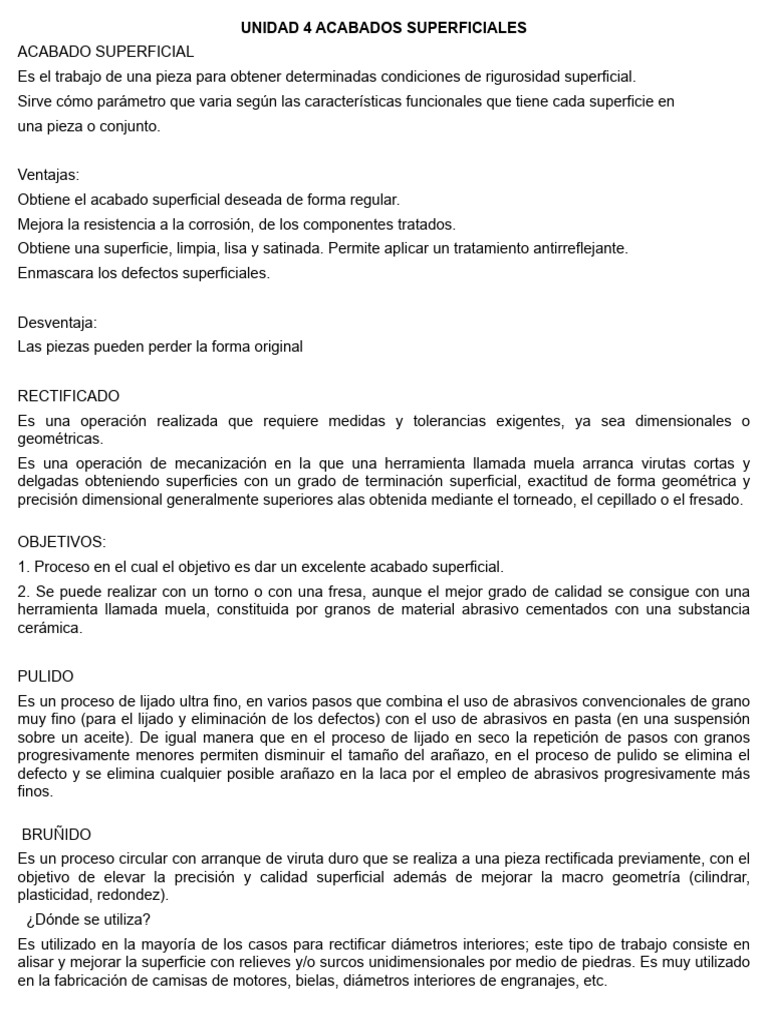 UNIDAD 4 ACABADOS SUPERFICIALES

ACABADO SUPERFICIAL

Es el trabajo de una pieza para obtener determinadas condiciones de rigurosidad superficial.

Sirve cómo parámetro que varia según las características funcionales que tiene cada superficie en una pieza o conjunto.

Ventajas:

Obtiene el acabado superficial deseada de forma regular.

Mejora la resistencia a la corrosión, de los componentes tratados.

Obtiene una superficie, limpia, lisa y satinada. Permite aplicar un tratamiento antirreflejante.

Enmascara los defectos superficiales.

Desventaja:

Las piezas pueden perder la forma original

RECTIFICADO

Es una operación realizada que requiere medidas y tolerancias exigentes, ya sea dimensionales o geométricas.

Es una operación de mecanización en la que una herramienta llamada muela arranca virutas cortas y delgadas obteniendo superficies con un grado de terminación superficial, exactitud de forma geométrica y precisión dimensional generalmente superiores alas obtenida mediante el torneado, el cepillado o el fresado.

OBJETIVOS:

1. Proceso en el cual el objetivo es dar un excelente acabado superficial.

2. Se puede realizar con un torno o con una fresa, aunque el mejor grado de calidad se consigue con una herramienta llamada muela, constituida por granos de material abrasivo cementados con una substancia cerámica.

PULIDO

Es un proceso de lijado ultra fino, en varios pasos que combina el uso de abrasivos convencionales de grano muy fino (para el lijado y eliminación de los defectos) con el uso de abrasivos en pasta (en una suspensión sobre un aceite). De igual manera que en el proceso de lijado en seco la repetición de pasos con granos progresivamente menores permiten disminuir el tamaño del arañazo, en el proceso de pulido se elimina el defecto y se elimina cualquier posible arañazo en la laca por el empleo de abrasivos progresivamente más finos.

BRUÑIDO

Es un proceso circular con arranque de viruta duro que se realiza a una pieza rectificada previamente, con el objetivo de elevar la precisión y calidad superficial además de mejorar la macro geometría (cilindrar, plasticidad, redondez).

¿Dónde se utiliza?

Es utilizado en la mayoría de los casos para rectificar diámetros interiores; este tipo de trabajo consiste en alisar y mejorar la superficie con relieves y/o surcos unidimensionales por medio de piedras. Es muy utilizado en la fabricación de camisas de motores, bielas, diámetros interiores de engranajes, etc.